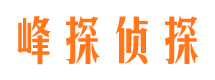 峰探侦探